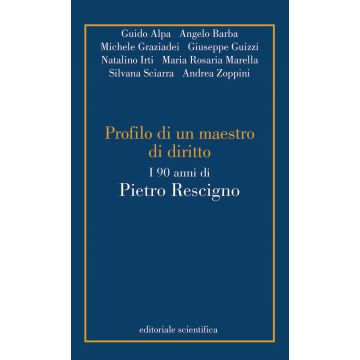 Guido Alpa Angelo Barba
Michele Graziadei Giuseppe Guizzi
Natalino Irti Maria Rosaria Marella
Silvana Sciarra Andrea Zoppini

Profilo di un maestro di diritto

I 90 anni di
Pietro Rescigno

editoriale scientifica